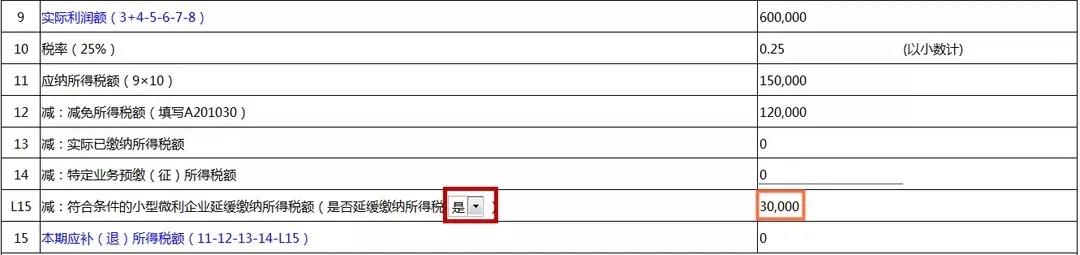 | 9 | 实际利润额（3+4-5-6-7-8） | 600,000 |
|---|---|---|
| 10 | 税率（25%） | 0.25 (以小数计) |
| 11 | 应纳所得税额（9×10） | 150,000 |
| 12 | 减：减免所得税额（填写A201030） | 120,000 |
| 13 | 减：实际已缴纳所得税额 | 0 |
| 14 | 减：特定业务预缴（征）所得税额 | 0 |
| L15 | 减：符合条件的小型微利企业延缓缴纳所得税额（是否延缓缴纳所得税 是 ） | 30,000 |
| 15 | 本期应补（退）所得税额（11-12-13-14-L15） | 0 |